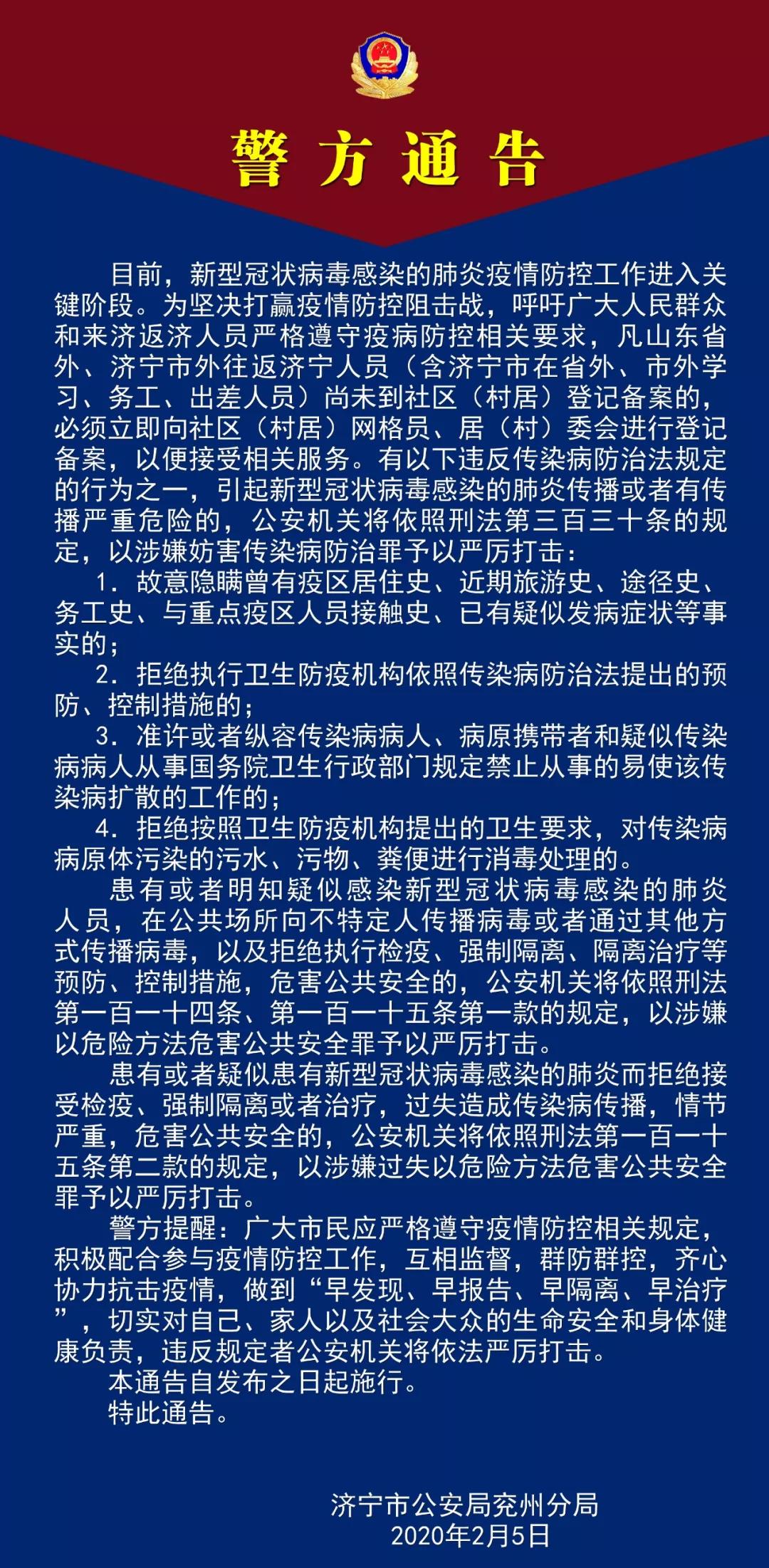 警方通告

目前，新型冠状病毒感染的肺炎疫情防控工作进入关键阶段。为坚决打赢疫情防控阻击战，呼吁广大人民群众和来济返济人员严格遵守疫病防控相关要求，凡山东省外、济宁市外往返济宁人员（含济宁市在省外、市外学习、务工、出差人员）尚未到社区（村居）登记备案的，必须立即向社区（村居）网格员、居（村）委会进行登记备案，以便接受相关服务。有以下违反传染病防治法规定的行为之一，引起新型冠状病毒感染的肺炎传播或者有传播严重危险的，公安机关将依照刑法第三百三十条的规定，以涉嫌妨害传染病防治罪予以严厉打击：

1. 故意隐瞒曾有疫区居住史、近期旅游史、途径史、务工史、与重点疫区人员接触史、已有疑似发病症状等事实的；

2. 拒绝执行卫生防疫机构依照传染病防治法提出的预防、控制措施的；

3. 准许或者纵容传染病病人、病原携带者和疑似传染病病人从事国务院卫生行政部门规定禁止从事的易使该传染病扩散的工作的；

4. 拒绝按照卫生防疫机构提出的卫生要求，对传染病病原体污染的污水、污物、粪便进行消毒处理的。

患有或者明知疑似感染新型冠状病毒感染的肺炎人员，在公共场所向不特定人传播病毒或者通过其他方式传播病毒，以及拒绝执行检疫、强制隔离、隔离治疗等预防、控制措施，危害公共安全的，公安机关将依照刑法第一百一十四条、第一百一十五条第一款的规定，以涉嫌以危险方法危害公共安全罪予以严厉打击。

患有或者疑似患有新型冠状病毒感染的肺炎而拒绝接受检疫、强制隔离或者治疗，过失造成传染病传播，情节严重，危害公共安全的，公安机关将依照刑法第一百一十五条第二款的规定，以涉嫌过失以危险方法危害公共安全罪予以严厉打击。

警方提醒：广大市民应严格遵守疫情防控相关规定，积极配合参与疫情防控工作，互相监督，群防群控，齐心协力抗击疫情，做到“早发现、早报告、早隔离、早治疗”，切实对自己、家人以及社会大众的生命安全和身体健康负责，违反规定者公安机关将依法严厉打击。

本通告自发布之日起施行。

特此通告。

济宁市公安局兖州分局
2020年2月5日